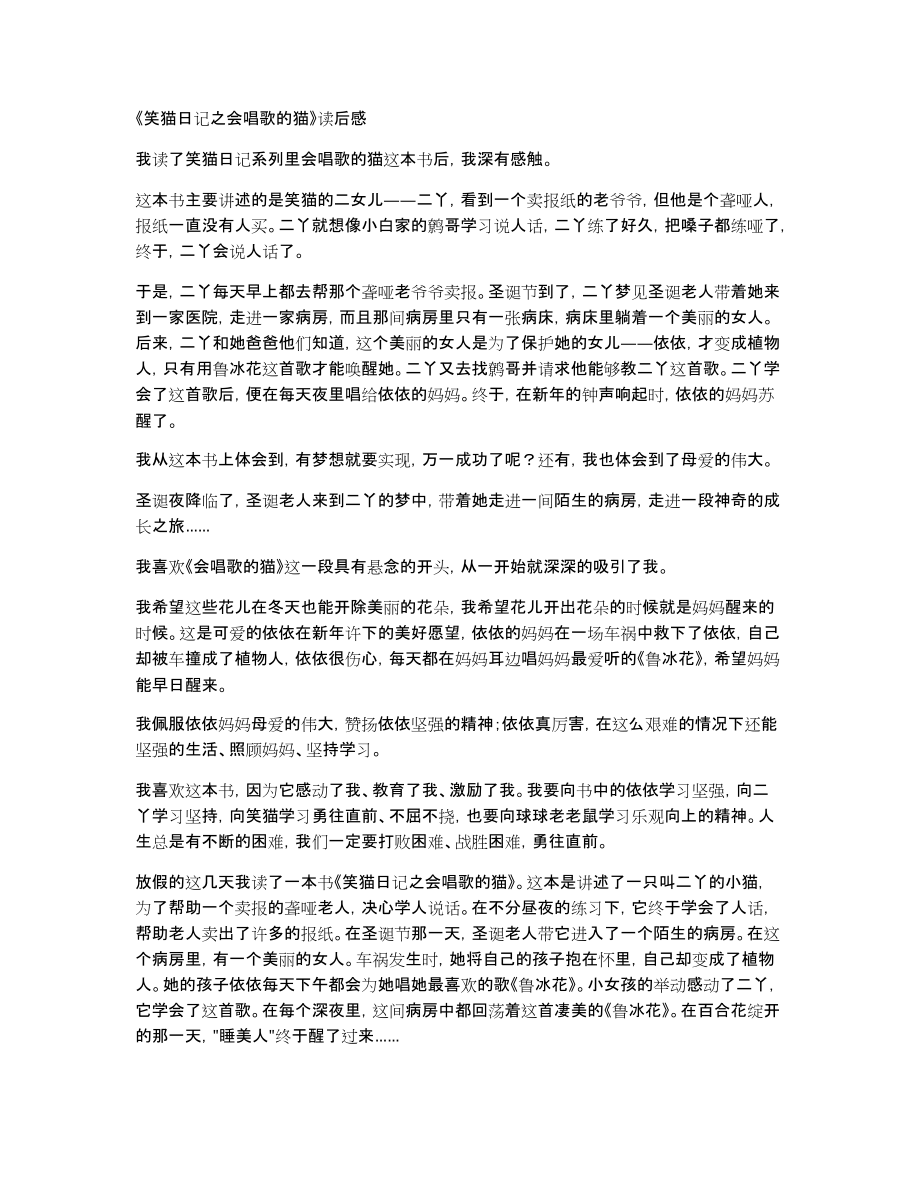 《笑猫日记之会唱歌的猫》读后感

我读了笑猫日记系列里会唱歌的猫这本书后，我深有感触。

这本书主要讲述的是笑猫的二女儿——二丫，看到一个卖报纸的老爷爷，但他是个聋哑人，报纸一直没有人买。二丫就想像小白家的鹩哥学习说人话，二丫练了好久，把嗓子都练哑了，终于，二丫会说人话了。

于是，二丫每天早上都去帮那个聋哑老爷爷卖报。圣诞节到了，二丫梦见圣诞老人带着她来到一家医院，走进一家病房，而且那间病房里只有一张病床，病床里躺着一个美丽的女人。后来，二丫和她爸爸他们知道，这个美丽的女人是为了保护她的女儿——依依，才变成植物人，只有用鲁冰花这首歌才能唤醒她。二丫又去找鹩哥并请求他能够教二丫这首歌。二丫学会了这首歌后，便在每天夜里唱给依依的妈妈。终于，在新年的钟声响起时，依依的妈妈苏醒了。

我从这本书上体会到，有梦想就要实现，万一成功了呢？还有，我也体会到了母爱的伟大。

圣诞夜降临了，圣诞老人来到二丫的梦中，带着她走进一间陌生的病房，走进一段神奇的成长之旅......

我喜欢《会唱歌的猫》这一段具有悬念的开头，从一开始就深深的吸引了我。

我希望这些花儿在冬天也能开除美丽的花朵，我希望花儿开出花朵的时候就是妈妈醒来的时候。这是可爱的依依在新年许下的美好愿望，依依的妈妈在一场车祸中救下了依依，自己却被车撞成了植物人，依依很伤心，每天都在妈妈耳边唱妈妈最爱听的《鲁冰花》，希望妈妈能早日醒来。

我佩服依依妈妈母爱的伟大，赞扬依依坚强的精神;依依真厉害，在这么艰难的情况下还能坚强的生活、照顾妈妈、坚持学习。

我喜欢这本书，因为它感动了我、教育了我、激励了我。我要向书中的依依学习坚强，向二丫学习坚持，向笑猫学习勇往直前、不屈不挠，也要向球球老老鼠学习乐观向上的精神。人生总是有不断的困难，我们一定要打败困难、战胜困难，勇往直前。

放假的这几天我读了一本书《笑猫日记之会唱歌的猫》。这本是讲述了一只叫二丫的小猫，为了帮助一个卖报的聋哑老人，决心学人说话。在不分昼夜的练习下，它终于学会了人话，帮助老人卖出了许多的报纸。在圣诞节那一天，圣诞老人带它进入了一个陌生的病房。在这个病房里，有一个美丽的女人。车祸发生时，她将自己的孩子抱在怀里，自己却变成了植物人。她的孩子依依每天下午都会为她唱她最喜欢的歌《鲁冰花》。小女孩的举动感动了二丫，它学会了这首歌。在每个深夜里，这间病房中都回荡着这首凄美的《鲁冰花》。在百合花绽开的那一天，"睡美人"终于醒了过来......